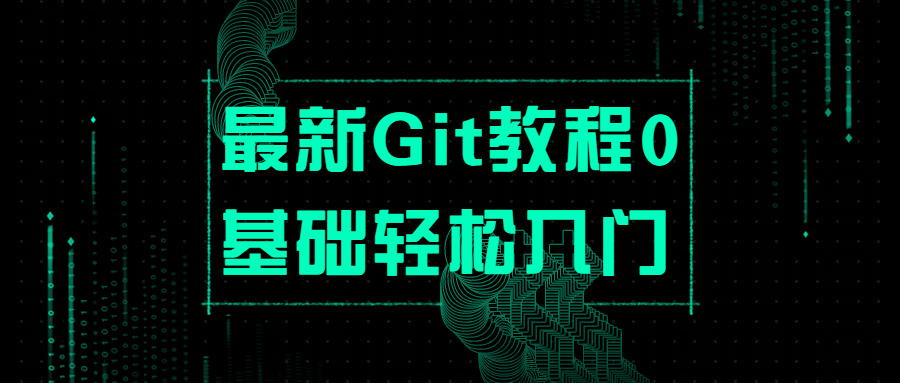 最新Git教程0
基础轻松入门